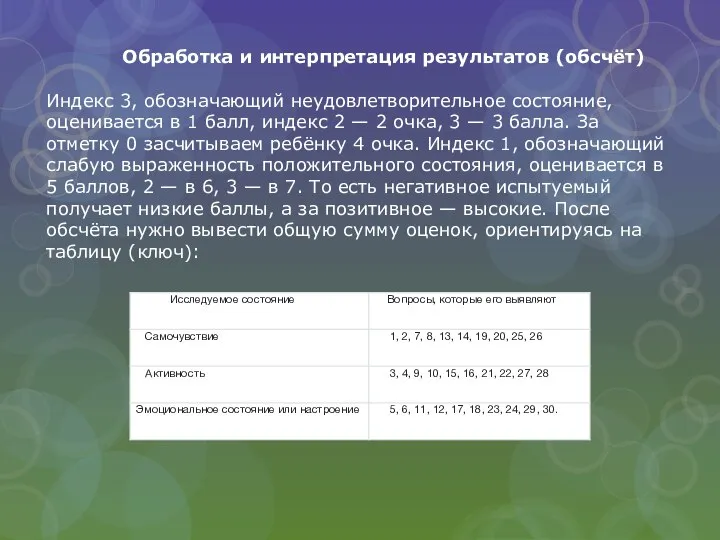 Обработка и интерпретация результатов (обсчёт)

Индекс 3, обозначающий неудовлетворительное состояние, оценивается в 1 балл, индекс 2 — 2 очка, 3 — 3 балла. За отметку 0 засчитываем ребёнку 4 очка. Индекс 1, обозначающий слабую выраженность положительного состояния, оценивается в 5 баллов, 2 — в 6, 3 — в 7. То есть негативное испытуемый получает низкие баллы, а за позитивное — высокие. После обсчёта нужно вывести общую сумму оценок, ориентируясь на таблицу (ключ):

| Исследуемое состояние | Вопросы, которые его выявляют |
|---|---|
| Самочувствие | 1, 2, 7, 8, 13, 14, 19, 20, 25, 26 |
| Активность | 3, 4, 9, 10, 15, 16, 21, 22, 27, 28 |
| Эмоциональное состояние или настроение | 5, 6, 11, 12, 17, 18, 23, 24, 29, 30. |